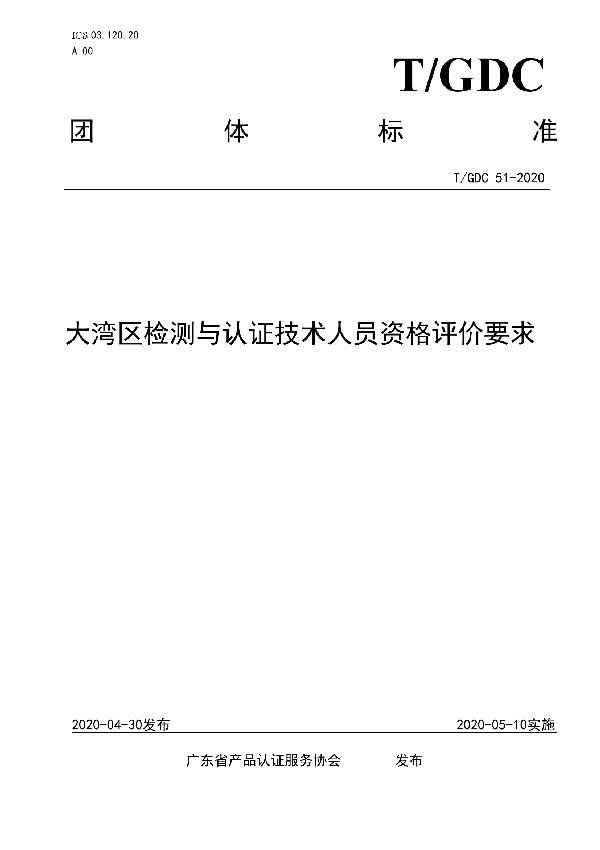 ICS 03.120.20
A 00

T/GDC

团　体　标　准

T/GDC 51-2020

大湾区检测与认证技术人员资格评价要求

2020-04-30发布

2020-05-10实施

广东省产品认证服务协会　发布